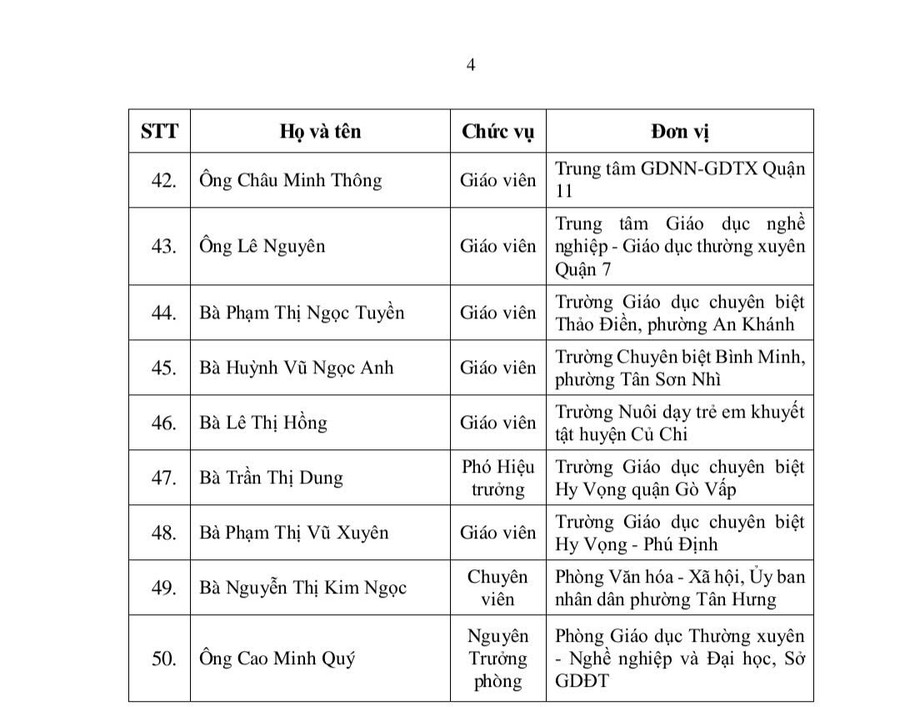 4

| STT | Họ và tên | Chức vụ | Đơn vị |
|---|---|---|---|
| 42. | Ông Châu Minh Thông | Giáo viên | Trung tâm GDNN-GDTX Quận 11 |
| 43. | Ông Lê Nguyên | Giáo viên | Trung tâm Giáo dục nghề nghiệp - Giáo dục thường xuyên Quận 7 |
| 44. | Bà Phạm Thị Ngọc Tuyền | Giáo viên | Trường Giáo dục chuyên biệt Thảo Điền, phường An Khánh |
| 45. | Bà Huỳnh Vũ Ngọc Anh | Giáo viên | Trường Chuyên biệt Bình Minh, phường Tân Sơn Nhì |
| 46. | Bà Lê Thị Hồng | Giáo viên | Trường Nuôi dạy trẻ em khuyết tật huyện Củ Chi |
| 47. | Bà Trần Thị Dung | Phó Hiệu trưởng | Trường Giáo dục chuyên biệt Hy Vọng quận Gò Vấp |
| 48. | Bà Phạm Thị Vũ Xuyên | Giáo viên | Trường Giáo dục chuyên biệt Hy Vọng - Phú Định |
| 49. | Bà Nguyễn Thị Kim Ngọc | Chuyên viên | Phòng Văn hóa - Xã hội, Ủy ban nhân dân phường Tân Hưng |
| 50. | Ông Cao Minh Quý | Nguyên Trưởng phòng | Phòng Giáo dục Thường xuyên - Nghề nghiệp và Đại học, Sở GDĐT |